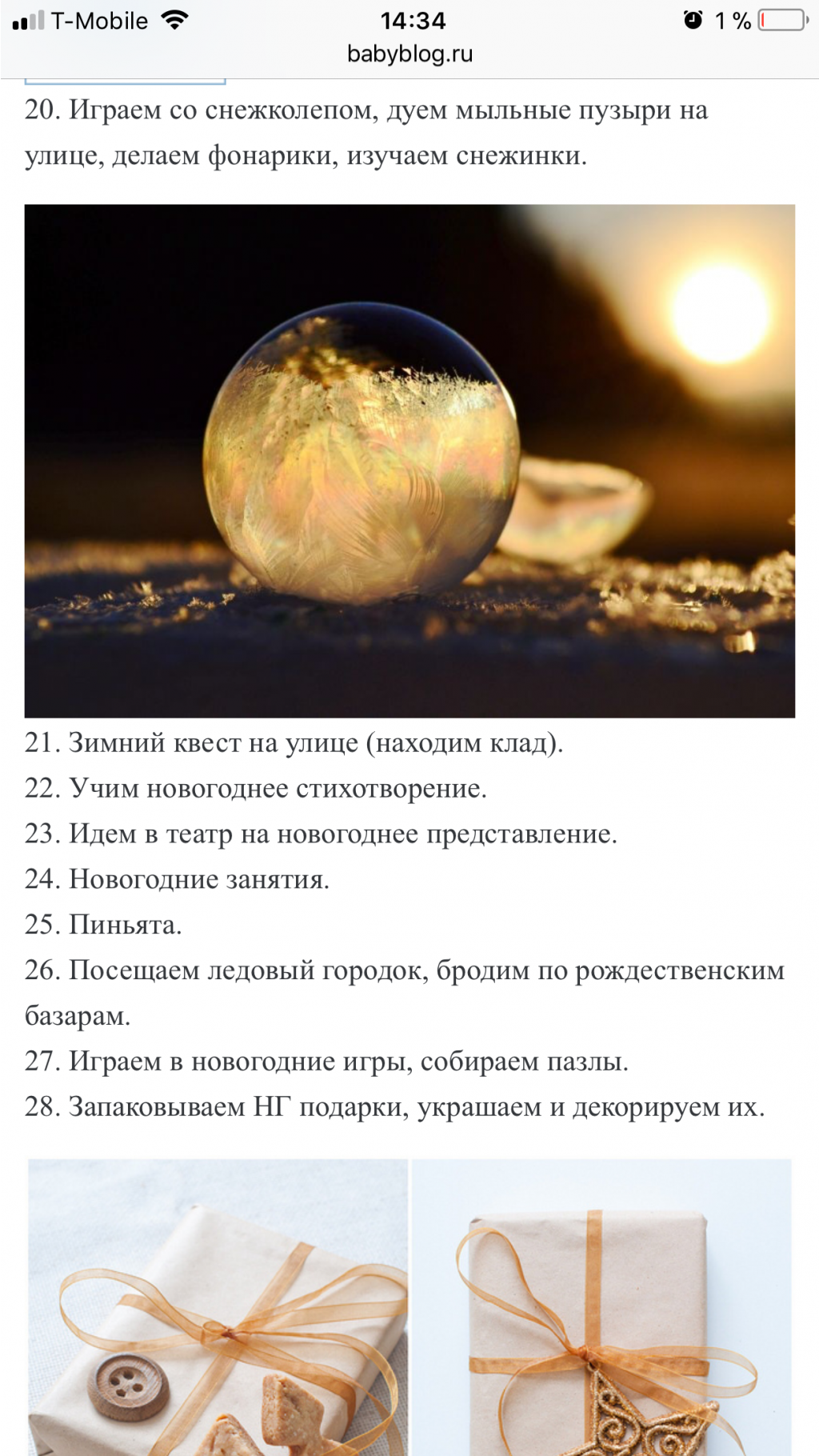 T-Mobile 14:34 1 %
babyblog.ru

20. Играем со снежколепом, дуем мыльные пузыри на улице, делаем фонарики, изучаем снежинки.

21. Зимний квест на улице (находим клад).
22. Учим новогоднее стихотворение.
23. Идем в театр на новогоднее представление.
24. Новогодние занятия.
25. Пиньята.
26. Посещаем ледовый городок, бродим по рождественским базарам.
27. Играем в новогодние игры, собираем пазлы.
28. Запаковываем НГ подарки, украшаем и декорируем их.